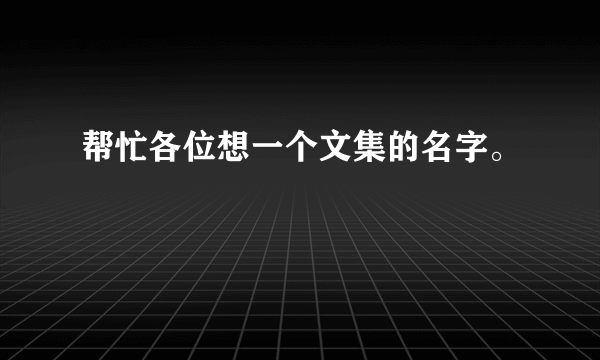 帮忙各位想一个文集的名字。